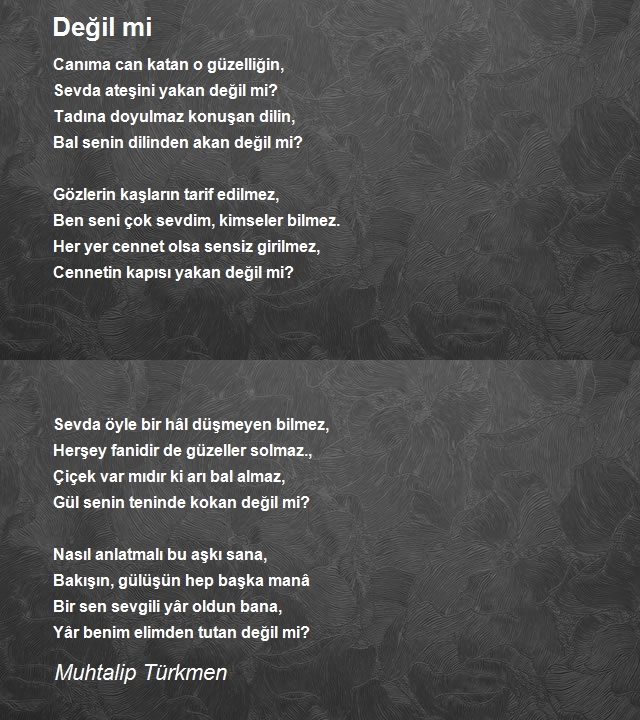 Değil mi

Canıma can katan o güzelliğin,
Sevda ateşini yakan değil mi?
Tadına doyulmaz konuşan dilin,
Bal senin dilinden akan değil mi?

Gözlerin kaşların tarif edilmez,
Ben seni çok sevdim, kimseler bilmez.
Her yer cennet olsa sensiz girilmez,
Cennetin kapısı yakan değil mi?

Sevda öyle bir hâl düşmeyen bilmez,
Herşey fanidir de güzeller solmaz.,
Çiçek var mıdır ki arı bal almaz,
Gül senin teninde kokan değil mi?

Nasıl anlatmalı bu aşkı sana,
Bakışın, gülüşün hep başka manâ
Bir sen sevgili yâr oldun bana,
Yâr benim elimden tutan değil mi?

Muhtalip Türkmen